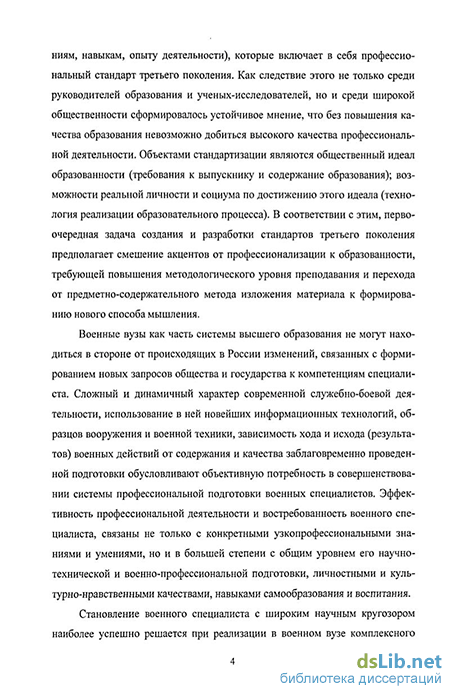 ниям, навыкам, опыту деятельности), которые включает в себя профессиональный стандарт третьего поколения. Как следствие этого не только среди руководителей образования и ученых-исследователей, но и среди широкой общественности сформировалось устойчивое мнение, что без повышения качества образования невозможно добиться высокого качества профессиональной деятельности. Объектами стандартизации являются общественный идеал образованности (требования к выпускнику и содержание образования); возможности реальной личности и социума по достижению этого идеала (технология реализации образовательного процесса). В соответствии с этим, первоочередная задача создания и разработки стандартов третьего поколения предполагает смешение акцентов от профессионализации к образованности, требующей повышения методологического уровня преподавания и перехода от предметно-содержательного метода изложения материала к формированию нового способа мышления.

Военные вузы как часть системы высшего образования не могут находиться в стороне от происходящих в России изменений, связанных с формированием новых запросов общества и государства к компетенциям специалиста. Сложный и динамичный характер современной служебно-боевой деятельности, использование в ней новейших информационных технологий, образцов вооружения и военной техники, зависимость хода и исхода (результатов) военных действий от содержания и качества заблаговременно проведенной подготовки обусловливают объективную потребность в совершенствовании системы профессиональной подготовки военных специалистов. Эффективность профессиональной деятельности и востребованность военного специалиста, связаны не только с конкретными узкопрофессиональными знаниями и умениями, но и в большей степени с общим уровнем его научно-технической и военно-профессиональной подготовки, личностными и культурно-нравственными качествами, навыками самообразования и воспитания.

Становление военного специалиста с широким научным кругозором наиболее успешно решается при реализации в военном вузе комплексного

4

dsLib.net
библиотека диссертаций